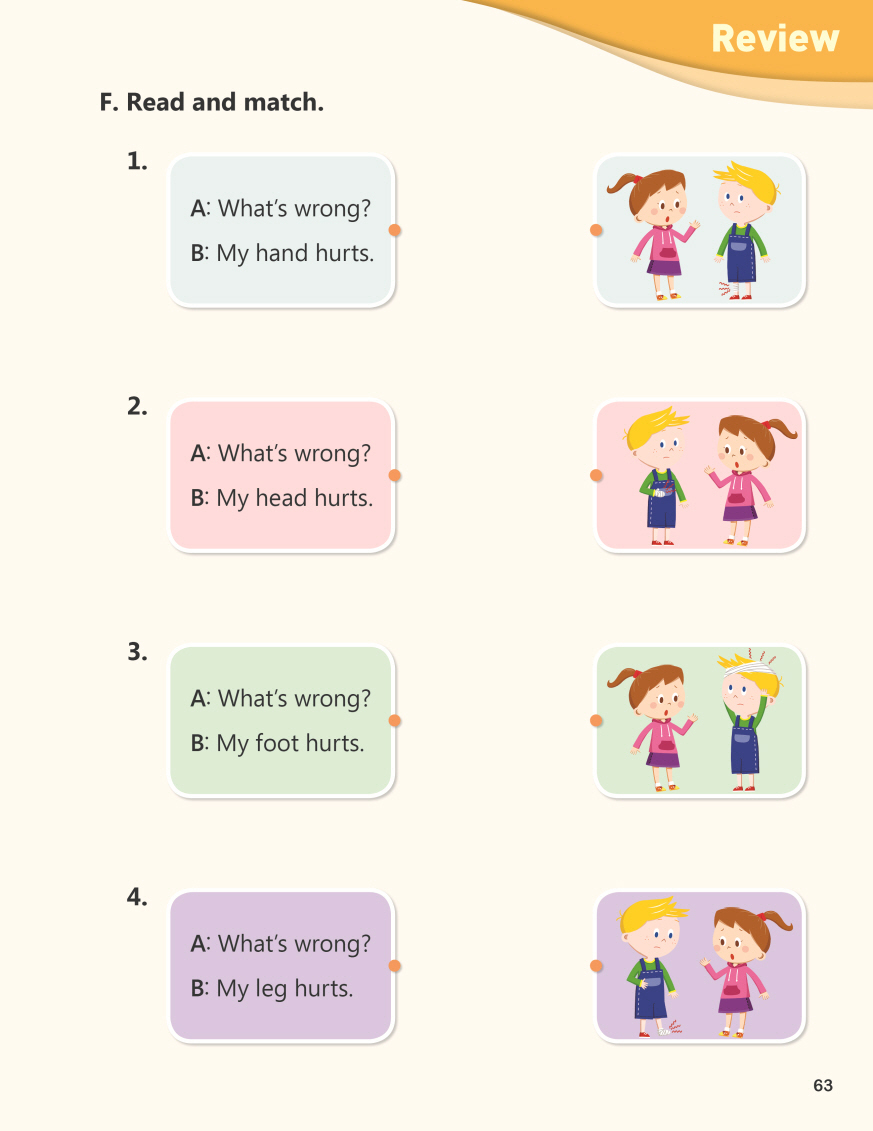 Review

F. Read and match.

1.

A: What's wrong?
B: My hand hurts.

2.

A: What's wrong?
B: My head hurts.

3.

A: What's wrong?
B: My foot hurts.

4.

A: What's wrong?
B: My leg hurts.

63